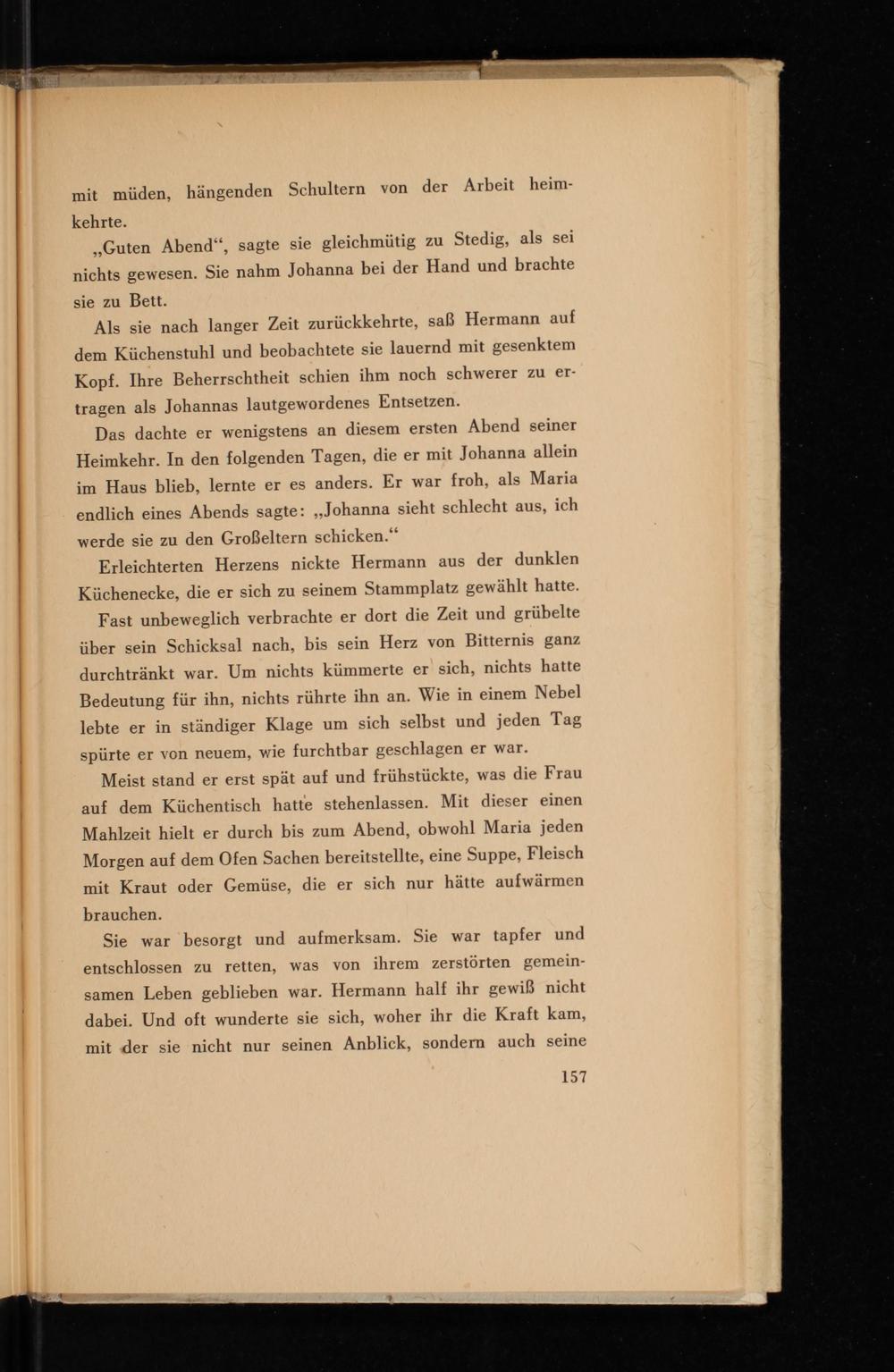 mit müden, hängenden Schultern von der Arbeit heimkehrte.

„Guten Abend“, sagte sie gleichmütig zu Stedig, als sei nichts gewesen. Sie nahm Johanna bei der Hand und brachte sie zu Bett.

Als sie nach langer Zeit zurückkehrte, saß Hermann auf dem Küchenstuhl und beobachtete sie lauernd mit gesenktem Kopf. Ihre Beherrschtheit schien ihm noch schwerer zu ertragen als Johannas lautgewordenes Entsetzen.

Das dachte er wenigstens an diesem ersten Abend seiner Heimkehr. In den folgenden Tagen, die er mit Johanna allein im Haus blieb, lernte er es anders. Er war froh, als Maria endlich eines Abends sagte: „Johanna sieht schlecht aus, ich werde sie zu den Großeltern schicken.“

Erleichterten Herzens nickte Hermann aus der dunklen Küchenecke, die er sich zu seinem Stammplatz gewählt hatte.

Fast unbeweglich verbrachte er dort die Zeit und grübelte über sein Schicksal nach, bis sein Herz von Bitternis ganz durchtränkt war. Um nichts kümmerte er sich, nichts hatte Bedeutung für ihn, nichts rührte ihn an. Wie in einem Nebel lebte er in ständiger Klage um sich selbst und jeden Tag spürte er von neuem, wie furchtbar geschlagen er war.

Meist stand er erst spät auf und frühstückte, was die Frau auf dem Küchentisch hatte stehenlassen. Mit dieser einen Mahlzeit hielt er durch bis zum Abend, obwohl Maria jeden Morgen auf dem Ofen Sachen bereitstellte, eine Suppe, Fleisch mit Kraut oder Gemüse, die er sich nur hätte aufwärmen brauchen.

Sie war besorgt und aufmerksam. Sie war tapfer und entschlossen zu retten, was von ihrem zerstörten gemeinsamen Leben geblieben war. Hermann half ihr gewiß nicht dabei. Und oft wunderte sie sich, woher ihr die Kraft kam, mit der sie nicht nur seinen Anblick, sondern auch seine

157